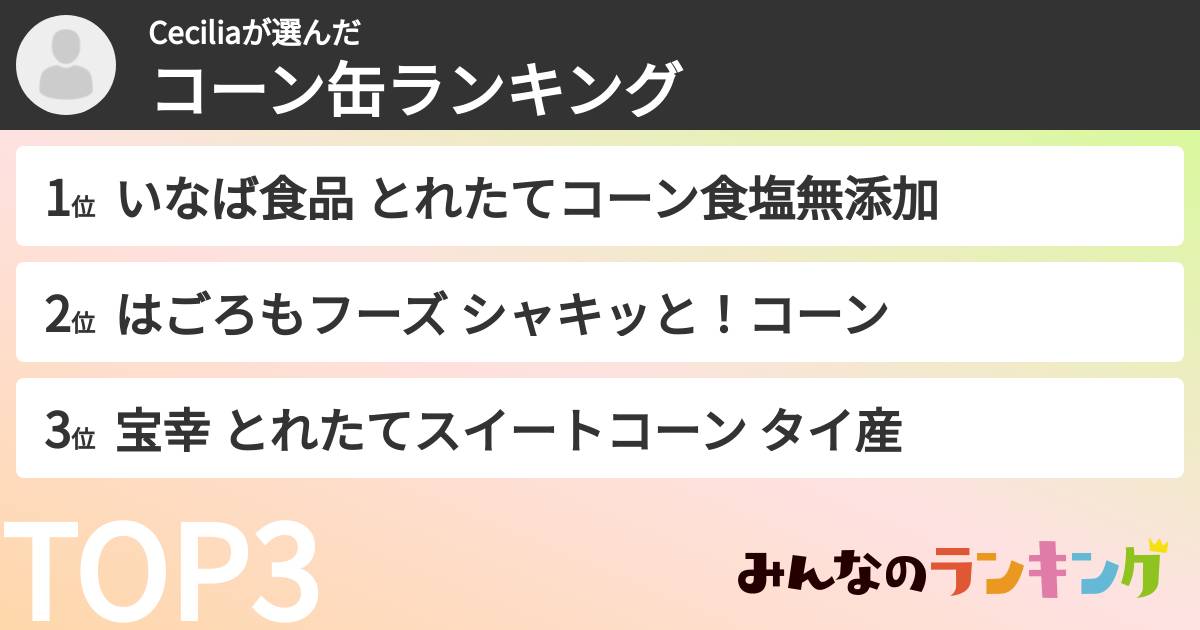 Ceciliaが選んだ
コーン缶ランキング

1位 いなば食品 とれたてコーン食塩無添加

2位 はごろもフーズ シャキッと！コーン

3位 宝幸 とれたてスイートコーン タイ産

TOP3

みんなのランキング